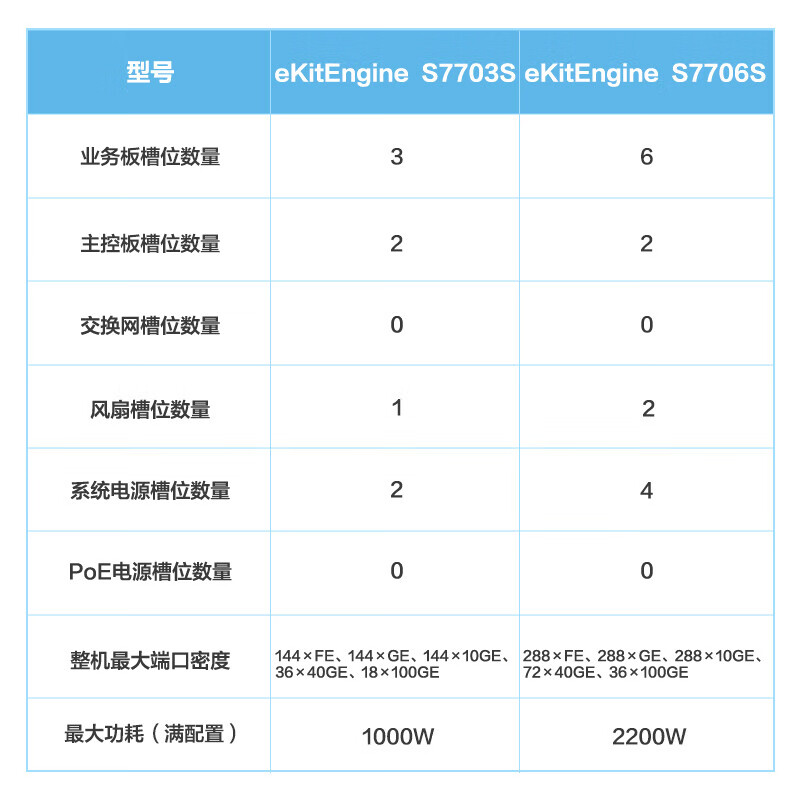 | 型号 | eKitEngine S7703S | eKitEngine S7706S |
|---|---|---|
| 业务板槽位数量 | 3 | 6 |
| 主控板槽位数量 | 2 | 2 |
| 交换网槽位数量 | 0 | 0 |
| 风扇槽位数量 | 1 | 2 |
| 系统电源槽位数量 | 2 | 4 |
| PoE电源槽位数量 | 0 | 0 |
| 整机最大端口密度 | 144×FE、144×GE、144×10GE、36×40GE、18×100GE | 288×FE、288×GE、288×10GE、72×40GE、36×100GE |
| 最大功耗（满配置） | 1000W | 2200W |